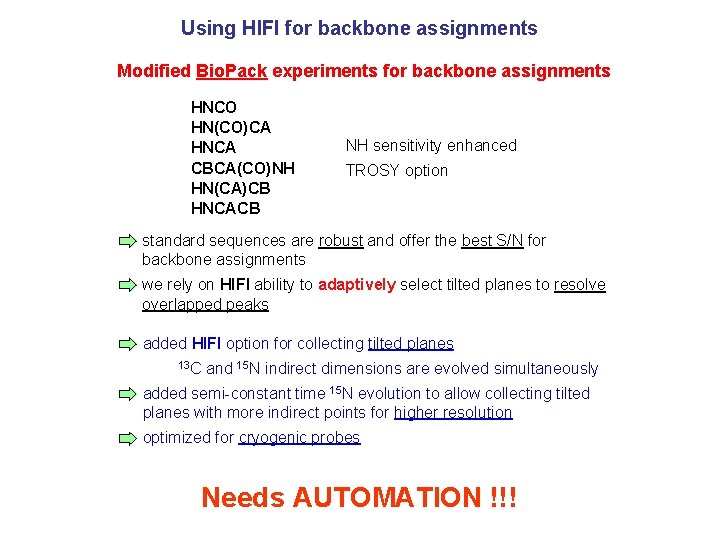 Using HIFI for backbone assignments

Modified BioPack experiments for backbone assignments

HNCO
HN(CO)CA
HNCA
CBCA(CO)NH
HN(CA)CB
HNCACB

NH sensitivity enhanced
TROSY option

standard sequences are robust and offer the best S/N for backbone assignments

we rely on HIFI ability to adaptively select tilted planes to resolve overlapped peaks

added HIFI option for collecting tilted planes

$^{13}$C and $^{15}$N indirect dimensions are evolved simultaneously

added semi-constant time $^{15}$N evolution to allow collecting tilted planes with more indirect points for higher resolution

optimized for cryogenic probes

Needs AUTOMATION !!!